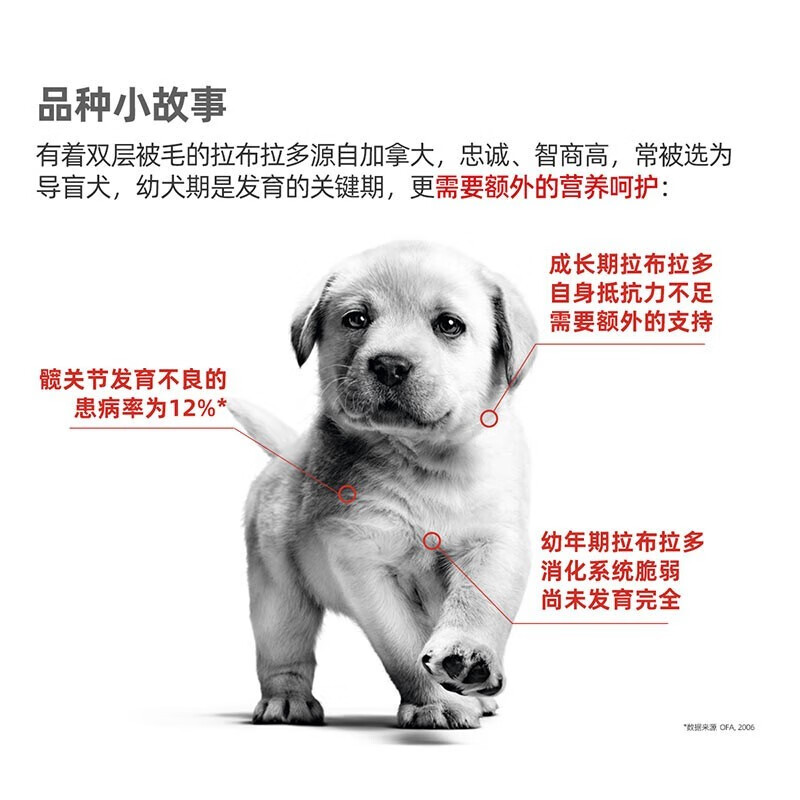 品种小故事

有着双层被毛的拉布拉多源自加拿大，忠诚、智商高，常被选为导盲犬，幼犬期是发育的关键期，更需要额外的营养呵护：

成长期拉布拉多
自身抵抗力不足
需要额外的支持

髋关节发育不良的
患病率为12%*

幼年期拉布拉多
消化系统脆弱
尚未发育完全

*数据来源 OFA, 2006